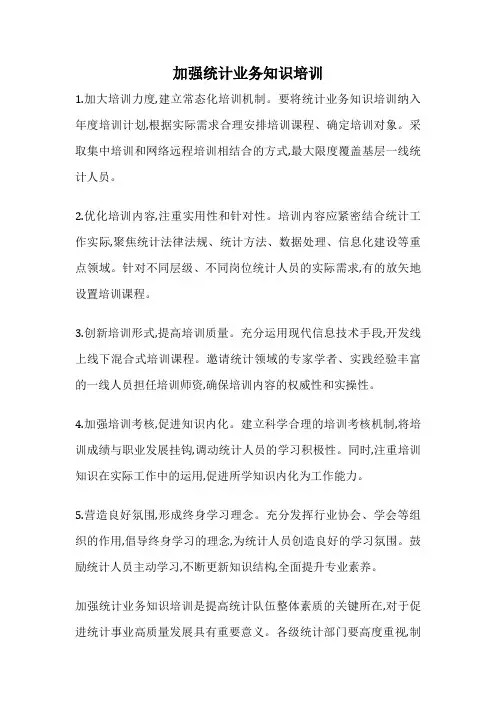 加强统计业务知识培训

1.加大培训力度,建立常态化培训机制。要将统计业务知识培训纳入年度培训计划,根据实际需求合理安排培训课程、确定培训对象。采取集中培训和网络远程培训相结合的方式,最大限度覆盖基层一线统计人员。

2.优化培训内容,注重实用性和针对性。培训内容应紧密结合统计工作实际,聚焦统计法律法规、统计方法、数据处理、信息化建设等重点领域。针对不同层级、不同岗位统计人员的实际需求,有的放矢地设置培训课程。

3.创新培训形式,提高培训质量。充分运用现代信息技术手段,开发线上线下混合式培训课程。邀请统计领域的专家学者、实践经验丰富的一线人员担任培训师资,确保培训内容的权威性和实操性。

4.加强培训考核,促进知识内化。建立科学合理的培训考核机制,将培训成绩与职业发展挂钩,调动统计人员的学习积极性。同时,注重培训知识在实际工作中的运用,促进所学知识内化为工作能力。

5.营造良好氛围,形成终身学习理念。充分发挥行业协会、学会等组织的作用,倡导终身学习的理念,为统计人员创造良好的学习氛围。鼓励统计人员主动学习,不断更新知识结构,全面提升专业素养。

加强统计业务知识培训是提高统计队伍整体素质的关键所在,对于促进统计事业高质量发展具有重要意义。各级统计部门要高度重视,制